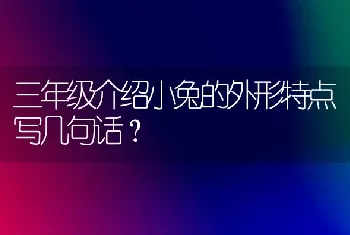 三年级介绍小兔的外形特点写几句话？